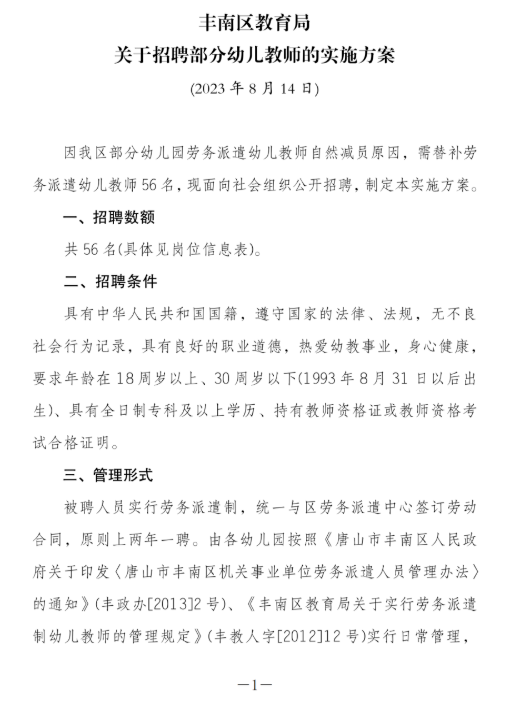 丰南区教育局
关于招聘部分幼儿教师的实施方案

(2023 年 8 月 14 日)

因我区部分幼儿园劳务派遣幼儿教师自然减员原因，需替补劳务派遣幼儿教师 56 名，现面向社会组织公开招聘，制定本实施方案。

一、招聘数额

共 56 名(具体见岗位信息表)。

二、招聘条件

具有中华人民共和国国籍，遵守国家的法律、法规，无不良社会行为记录，具有良好的职业道德，热爱幼教事业，身心健康，要求年龄在 18 周岁以上、30 周岁以下(1993 年 8 月 31 日以后出生)、具有全日制专科及以上学历、持有教师资格证或教师资格考试合格证明。

三、管理形式

被聘人员实行劳务派遣制，统一与区劳务派遣中心签订劳动合同，原则上两年一聘。由各幼儿园按照《唐山市丰南区人民政府关于印发〈唐山市丰南区机关事业单位劳务派遣人员管理办法〉的通知》(丰政办[2013]2 号)、《丰南区教育局关于实行劳务派遣制幼儿教师的管理规定》(丰教人字[2012]12 号)实行日常管理，

—1—